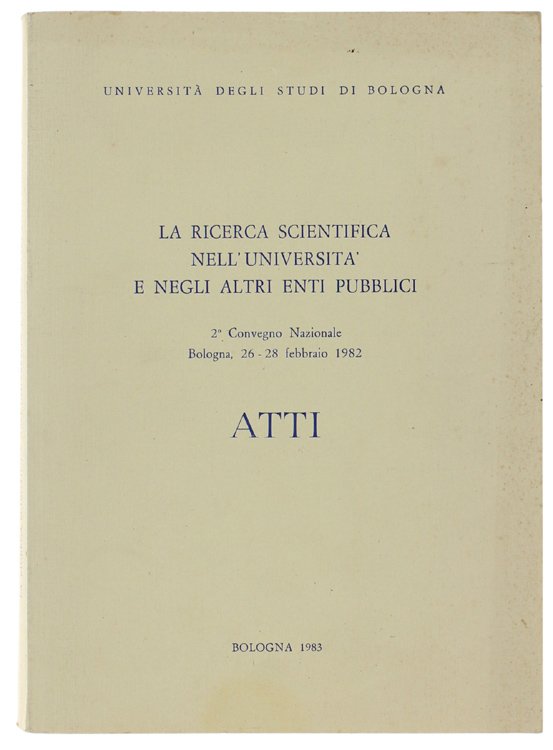 UNIVERSITÀ DEGLI STUDI DI BOLOGNA

LA RICERCA SCIENTIFICA NELL'UNIVERSITA' E NEGLI ALTRI ENTI PUBBLICI

2° Convegno Nazionale
Bologna, 26 - 28 febbraio 1982

ATTI

BOLOGNA 1983